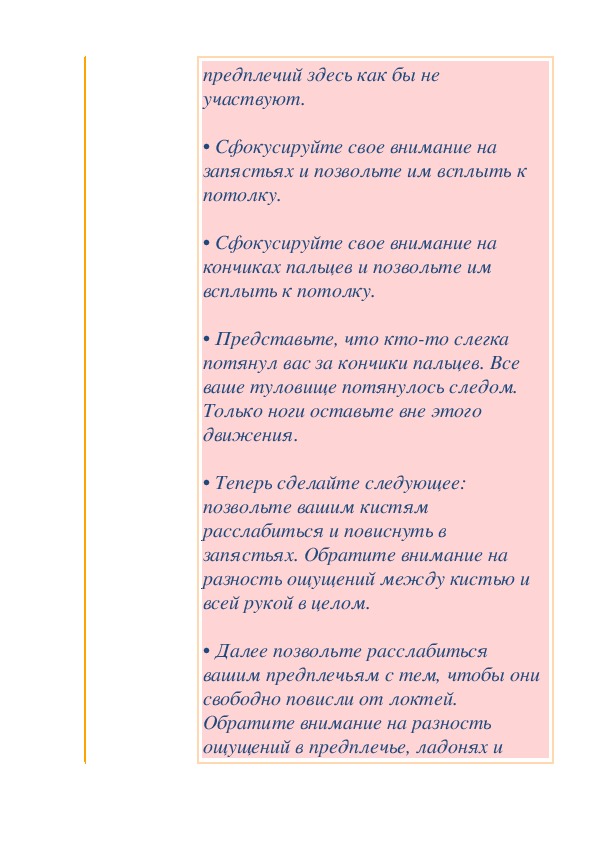 предплечий здесь как бы не участвуют.

• Сфокусируйте свое внимание на запястьях и позвольте им всплыть к потолку.

• Сфокусируйте свое внимание на кончиках пальцев и позвольте им всплыть к потолку.

• Представьте, что кто-то слегка потянул вас за кончики пальцев. Все ваше туловище потянулось следом. Только ноги оставьте вне этого движения.

• Теперь сделайте следующее: позвольте вашим кистям расслабиться и повиснуть в запястьях. Обратите внимание на разность ощущений между кистью и всей рукой в целом.

• Далее позвольте расслабиться вашим предплечьям с тем, чтобы они свободно повисли от локтей. Обратите внимание на разность ощущений в предплечье, ладонях и